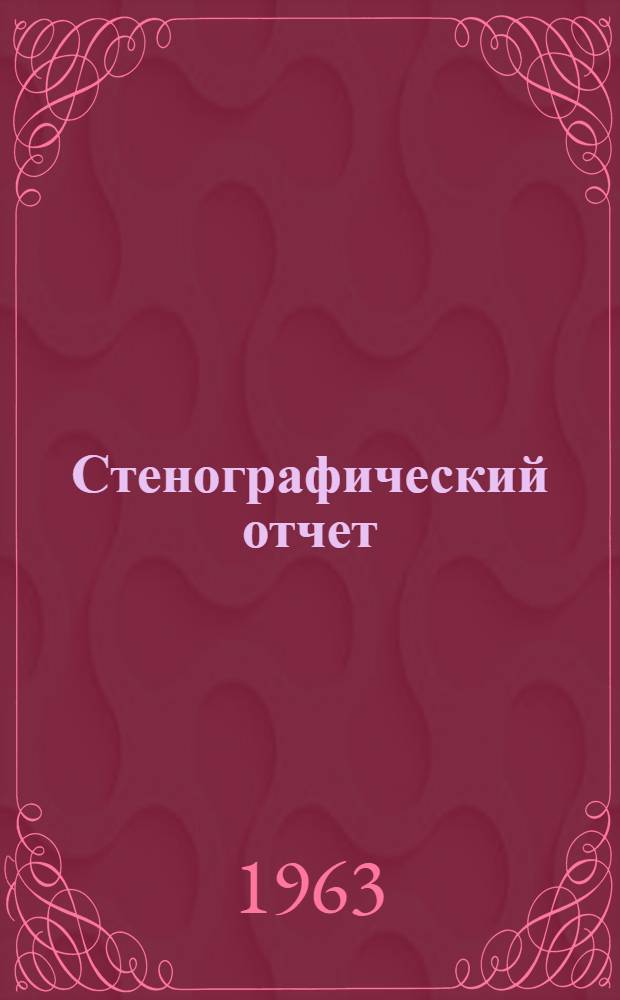 Стенографический отчет

1963